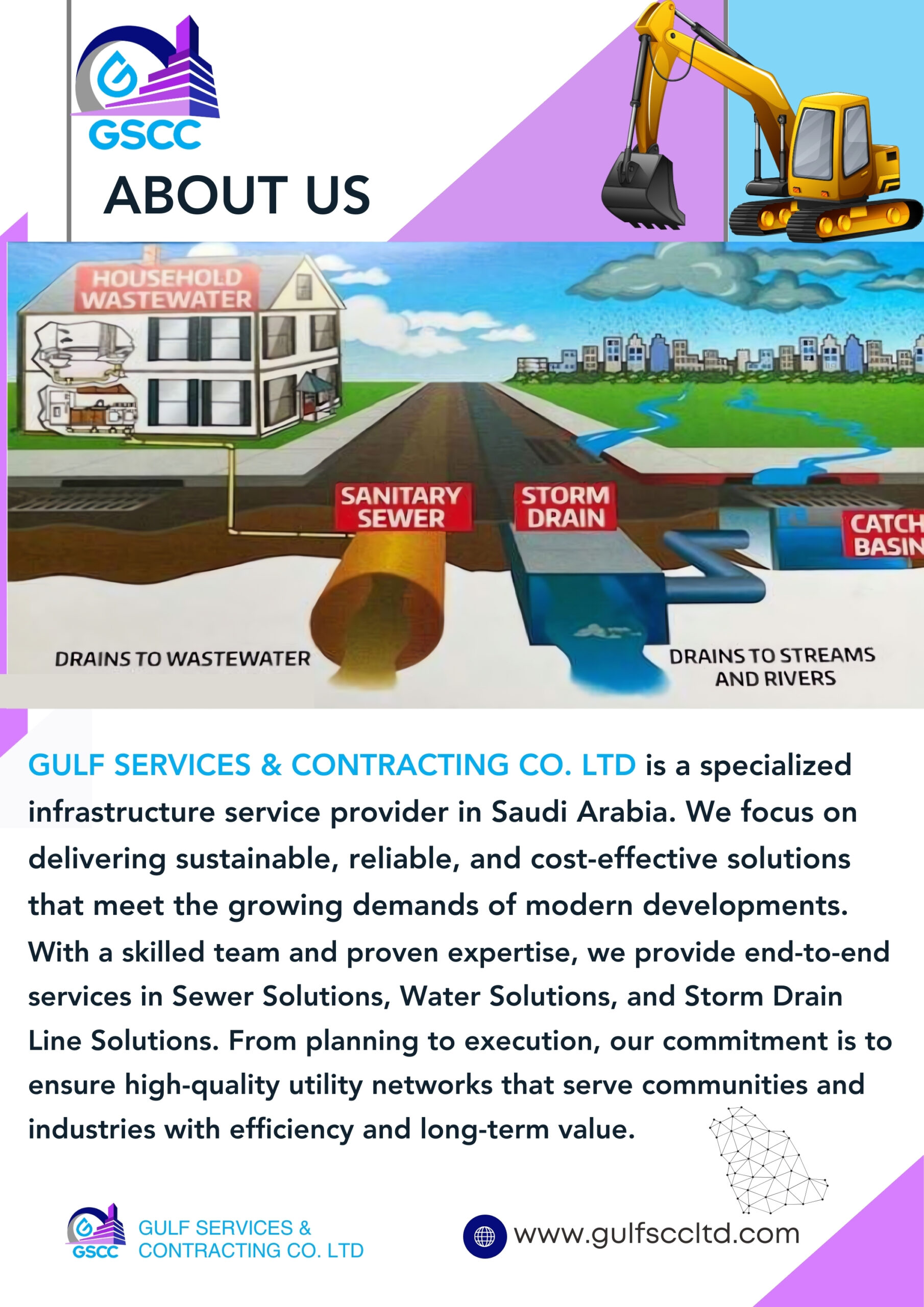 GSCC

ABOUT US

HOUSEHOLD WASTEWATER

SANITARY SEWER

STORM DRAIN

CATCH BASIN

DRAINS TO WASTEWATER

DRAINS TO STREAMS AND RIVERS

GULF SERVICES & CONTRACTING CO. LTD is a specialized infrastructure service provider in Saudi Arabia. We focus on delivering sustainable, reliable, and cost-effective solutions that meet the growing demands of modern developments. With a skilled team and proven expertise, we provide end-to-end services in Sewer Solutions, Water Solutions, and Storm Drain Line Solutions. From planning to execution, our commitment is to ensure high-quality utility networks that serve communities and industries with efficiency and long-term value.

GSCC
GULF SERVICES & CONTRACTING CO. LTD

www.gulfsccltd.com